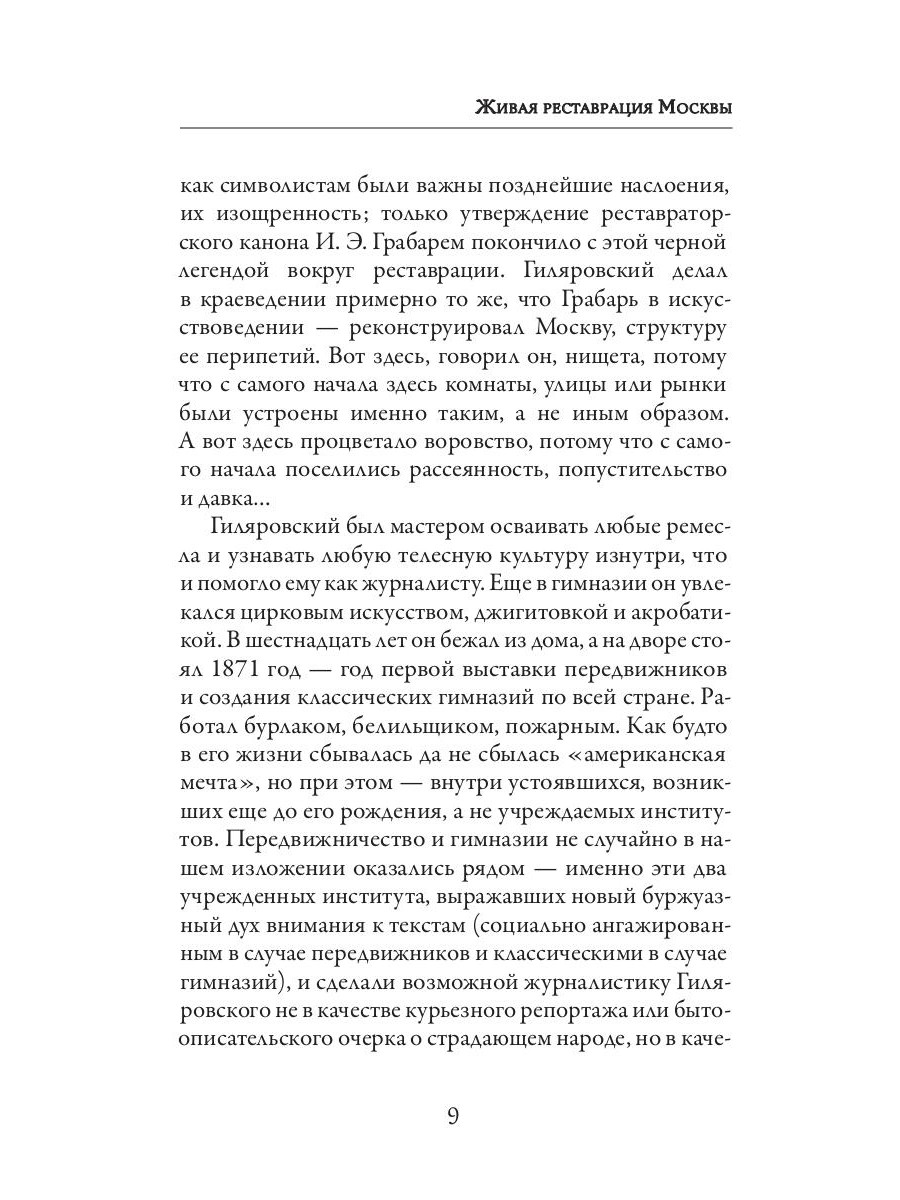 Живая реставрация Москвы

как символистам были важны позднейшие наслоения, их изощренность; только утверждение реставраторского канона И. Э. Грабарем покончило с этой черной легендой вокруг реставрации. Гиляровский делал в краеведении примерно то же, что Грабарь в искусствоведении — реконструировал Москву, структуру ее перипетий. Вот здесь, говорил он, нищета, потому что с самого начала здесь комнаты, улицы или рынки были устроены именно таким, а не иным образом. А вот здесь процветало воровство, потому что с самого начала поселились рассеянность, попустительство и давка...

Гиляровский был мастером осваивать любые ремесла и узнавать любую телесную культуру изнутри, что и помогло ему как журналисту. Еще в гимназии он увлекался цирковым искусством, джигитовкой и акробатикой. В шестнадцать лет он бежал из дома, а на дворе стоял 1871 год — год первой выставки передвижников и создания классических гимназий по всей стране. Работал бурлаком, белильщиком, пожарным. Как будто в его жизни сбывалась да не сбылась «американская мечта», но при этом — внутри устоявшихся, возникших еще до его рождения, а не учреждаемых институтов. Передвижничество и гимназии не случайно в нашем изложении оказались рядом — именно эти два учрежденных института, выражавших новый буржуазный дух внимания к текстам (социально ангажированным в случае передвижников и классическими в случае гимназий), и сделали возможной журналистику Гиляровского не в качестве курьезного репортажа или бытоописательского очерка о страдающем народе, но в каче-

9